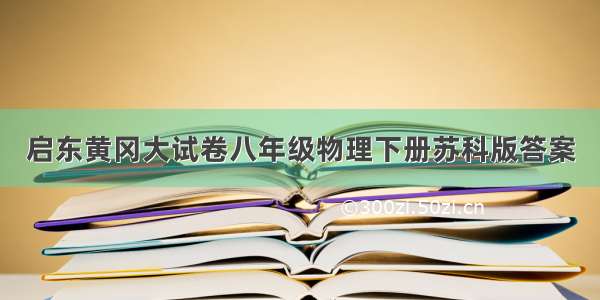 启东黄冈大试卷八年级物理下册苏科版答案

©300zi.50zi.cn